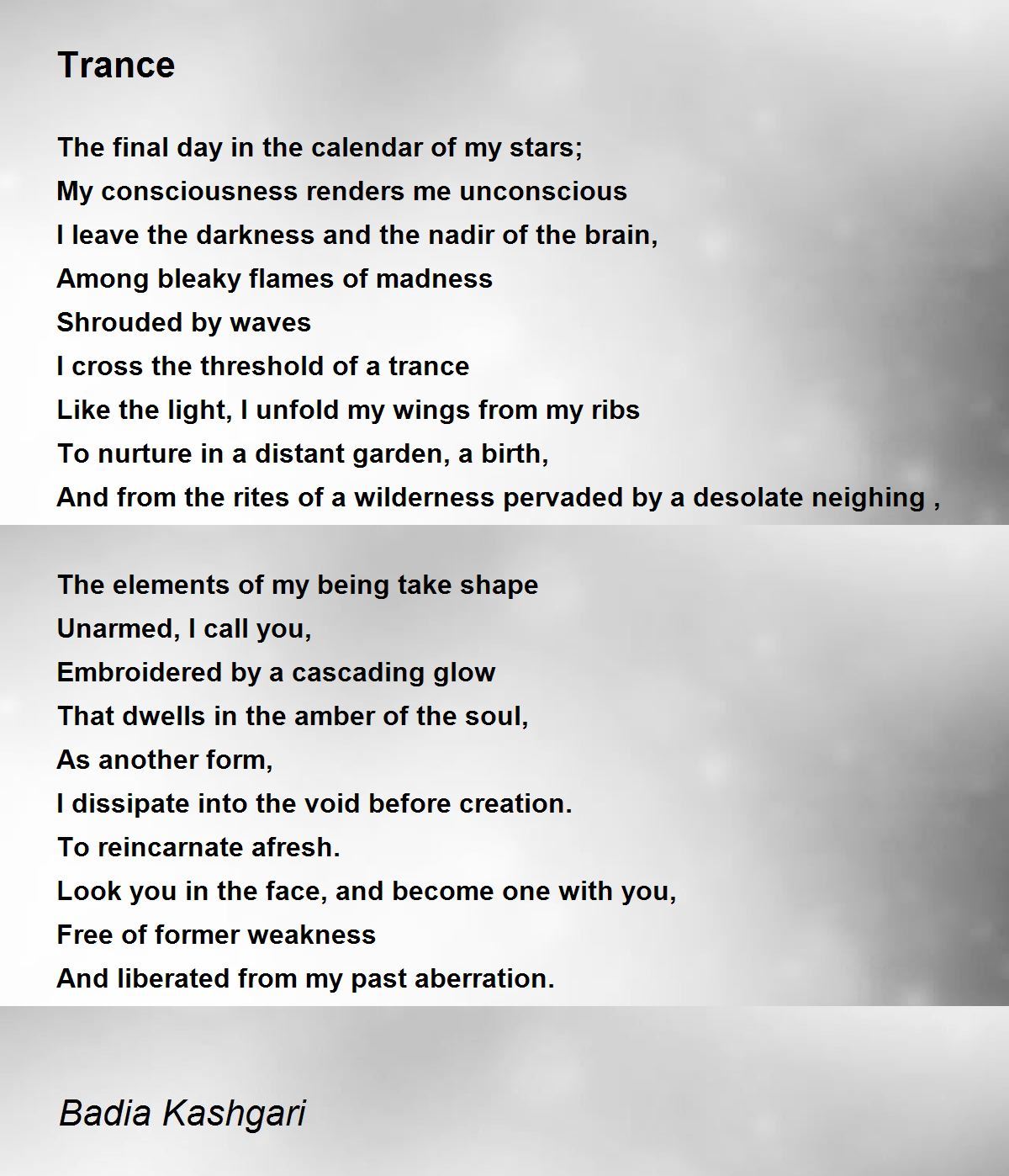 Trance

The final day in the calendar of my stars;
My consciousness renders me unconscious
I leave the darkness and the nadir of the brain,
Among bleaky flames of madness
Shrouded by waves
I cross the threshold of a trance
Like the light, I unfold my wings from my ribs
To nurture in a distant garden, a birth,
And from the rites of a wilderness pervaded by a desolate neighing ,

The elements of my being take shape
Unarmed, I call you,
Embroidered by a cascading glow
That dwells in the amber of the soul,
As another form,
I dissipate into the void before creation.
To reincarnate afresh.
Look you in the face, and become one with you,
Free of former weakness
And liberated from my past aberration.

Badia Kashgari